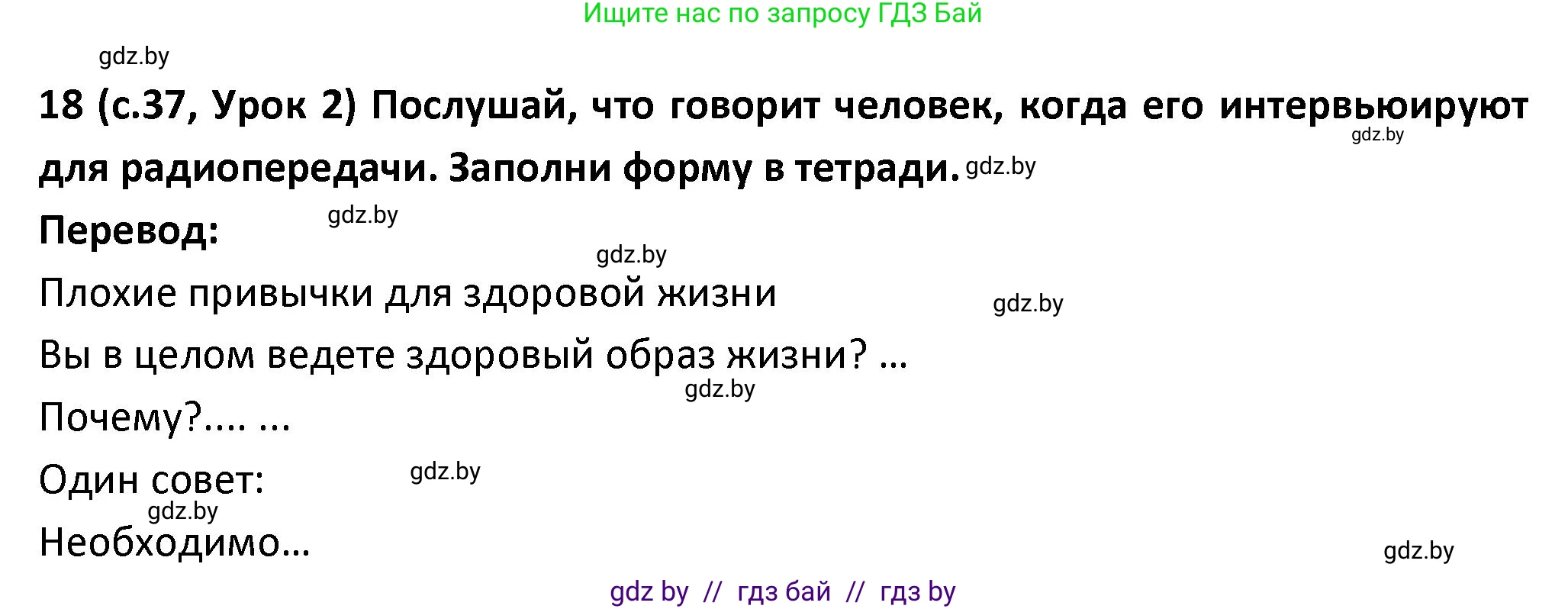 Ищите нас по запросу ГДЗ Бай

gdz.by

18 (с.37, Урок 2) Послушай, что говорит человек, когда его интервьюируют для радиопередачи. Заполни форму в тетради.

gdz.by

gdz.by

Перевод:

gdz.by

gdz.by

Плохие привычки для здоровой жизни

gdz.by

Вы в целом ведете здоровый образ жизни? ...

gdz.by

Почему?.... ...

Один совет:

gdz.by

gdz.by

Необходимо...

gdz.by

gdz by // гдз бай // гдз by